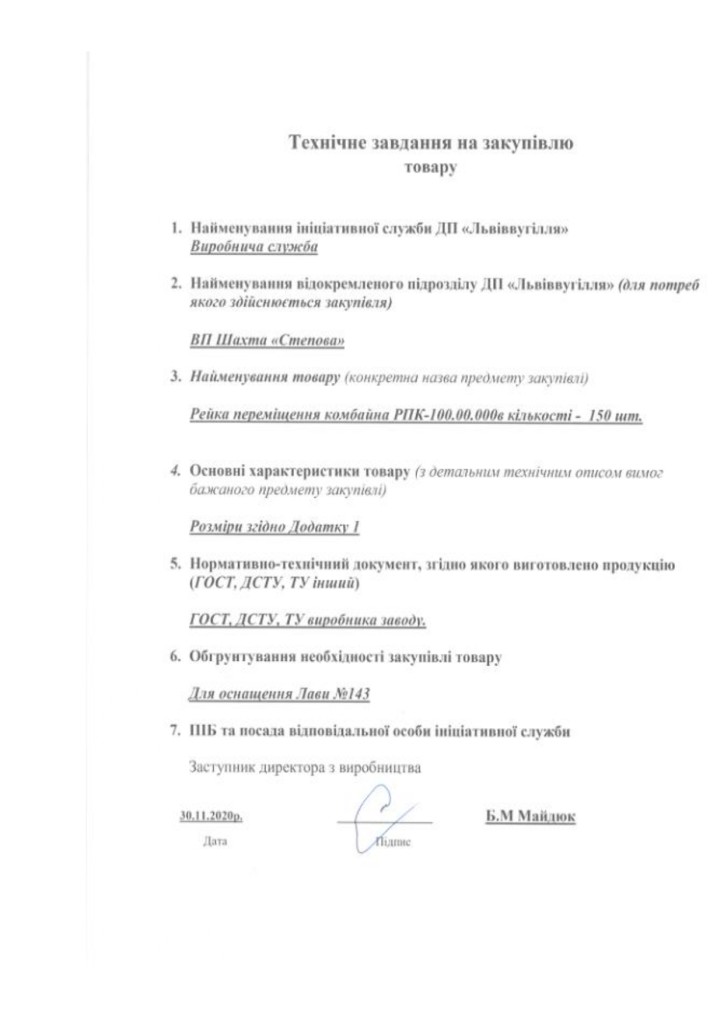 Технічне завдання на закупівлю
товару

1. Найменування ініціативної служби ДП «Львіввугілля»
Виробнича служба

2. Найменування відокремленого підрозділу ДП «Львіввугілля» (для потреб якого здійснюється закупівля)

ВП Шахта «Степова»

3. Найменування товару (конкретна назва предмету закупівлі)

Рейка переміщення комбайна РПК-100.00.000в кількості - 150 шт.

4. Основні характеристики товару (з детальним технічним описом вимог бажаного предмету закупівлі)

Розміри згідно Додатку 1

5. Нормативно-технічний документ, згідно якого виготовлено продукцію (ГОСТ, ДСТУ, ТУ інший)

ГОСТ, ДСТУ, ТУ виробника заводу.

6. Обгрунтування необхідності закупівлі товару

Для оснащення Лави №143

7. ПІБ та посада відповідальної особи ініціативної служби

Заступник директора з виробництва

30.11.2020р.
Дата

Підпис

Б.М Майдюк